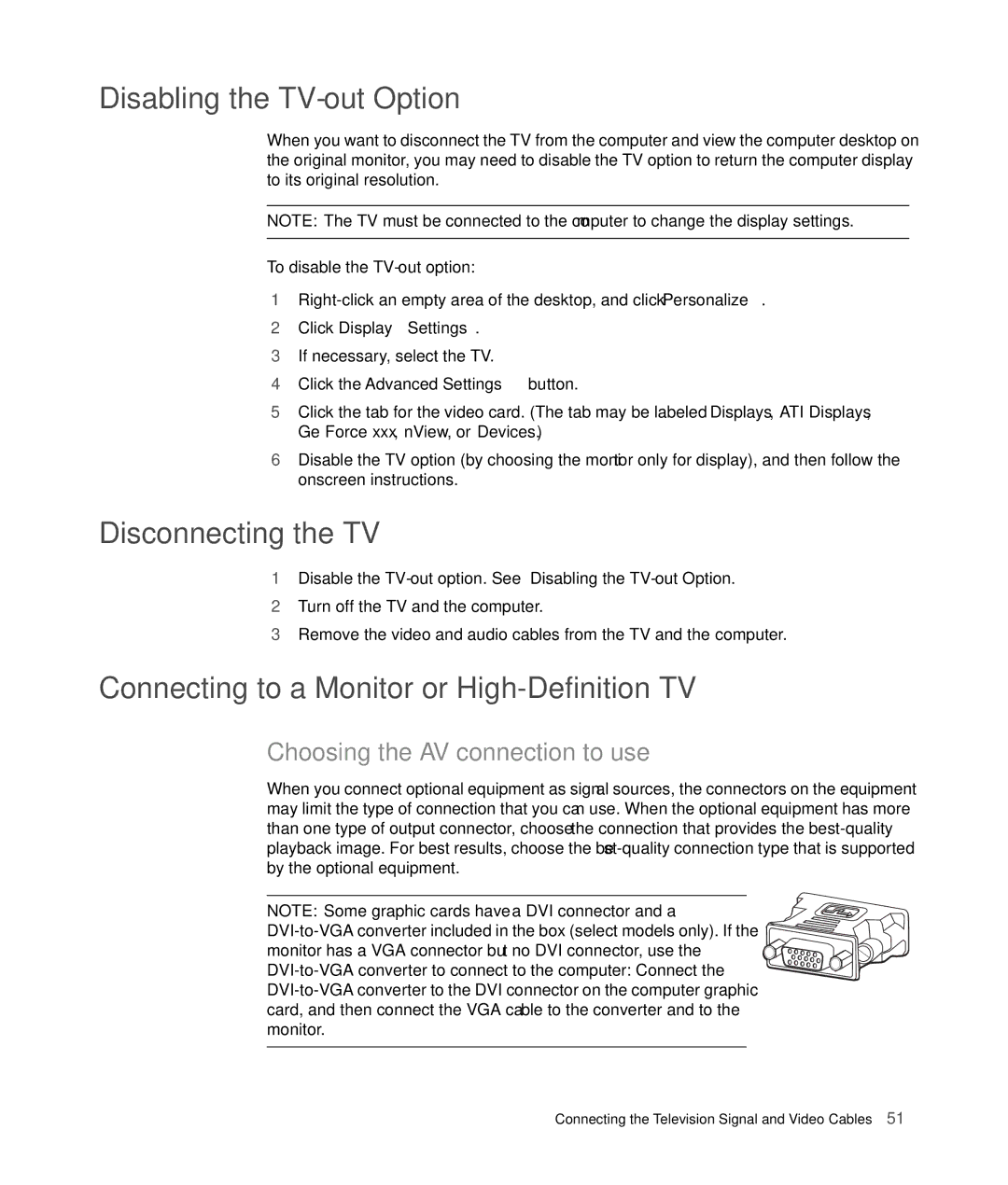 Disabling the TV-out Option

When you want to disconnect the TV from the computer and view the computer desktop on the original monitor, you may need to disable the TV option to return the computer display to its original resolution.

NOTE: The TV must be connected to the computer to change the display settings.

To disable the TV-out option:

1 Right-click an empty area of the desktop, and click Personalize.

2 Click Display Settings.

3 If necessary, select the TV.

4 Click the Advanced Settings button.

5 Click the tab for the video card. (The tab may be labeled Displays, ATI Displays, Ge Force xxx, nView, or Devices.)

6 Disable the TV option (by choosing the monitor only for display), and then follow the onscreen instructions.

Disconnecting the TV

1 Disable the TV-out option. See Disabling the TV-out Option.

2 Turn off the TV and the computer.

3 Remove the video and audio cables from the TV and the computer.

Connecting to a Monitor or High-Definition TV

Choosing the AV connection to use

When you connect optional equipment as signal sources, the connectors on the equipment may limit the type of connection that you can use. When the optional equipment has more than one type of output connector, choose the connection that provides the best-quality playback image. For best results, choose the best-quality connection type that is supported by the optional equipment.

NOTE: Some graphic cards have a DVI connector and a DVI-to-VGA converter included in the box (select models only). If the monitor has a VGA connector but no DVI connector, use the DVI-to-VGA converter to connect to the computer: Connect the DVI-to-VGA converter to the DVI connector on the computer graphic card, and then connect the VGA cable to the converter and to the monitor.

Connecting the Television Signal and Video Cables 51